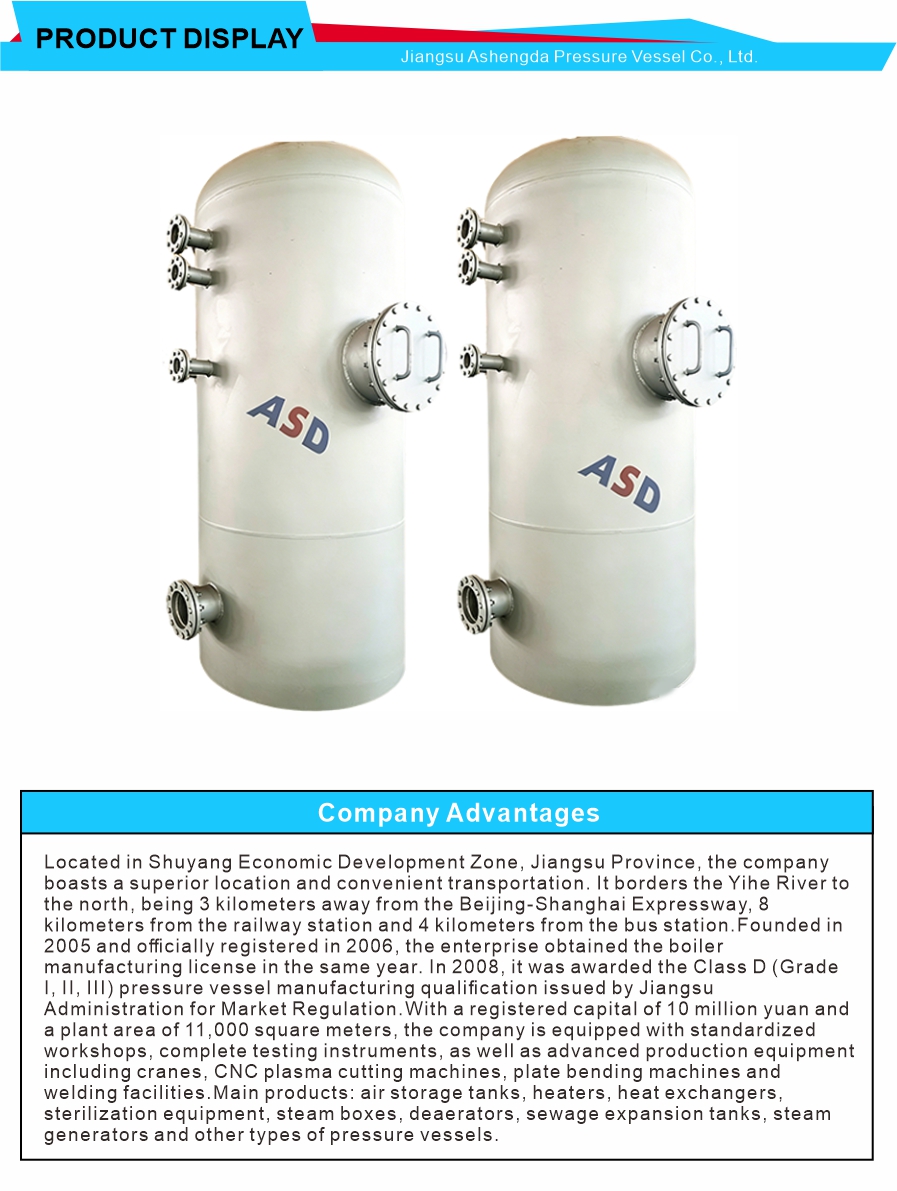 PRODUCT DISPLAY

Jiangsu Ashengda Pressure Vessel Co., Ltd.

ASD

ASD

Company Advantages

Located in Shuyang Economic Development Zone, Jiangsu Province, the company boasts a superior location and convenient transportation. It borders the Yihe River to the north, being 3 kilometers away from the Beijing-Shanghai Expressway, 8 kilometers from the railway station and 4 kilometers from the bus station.Founded in 2005 and officially registered in 2006, the enterprise obtained the boiler manufacturing license in the same year. In 2008, it was awarded the Class D (Grade I, II, III) pressure vessel manufacturing qualification issued by Jiangsu Administration for Market Regulation.With a registered capital of 10 million yuan and a plant area of 11,000 square meters, the company is equipped with standardized workshops, complete testing instruments, as well as advanced production equipment including cranes, CNC plasma cutting machines, plate bending machines and welding facilities.Main products: air storage tanks, heaters, heat exchangers, sterilization equipment, steam boxes, deaerators, sewage expansion tanks, steam generators and other types of pressure vessels.